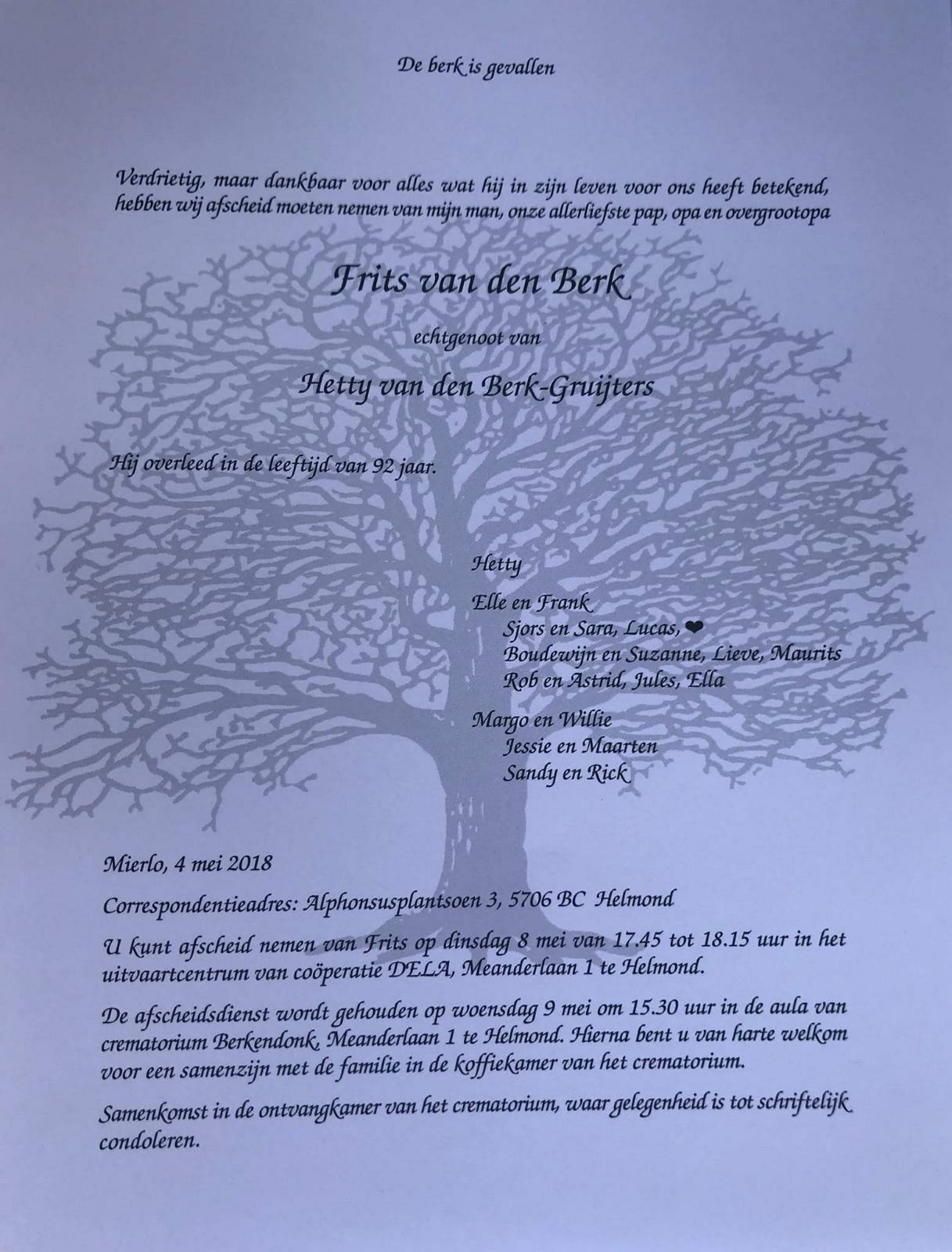 De berk is gevallen

Verdrietig, maar dankbaar voor alles wat hij in zijn leven voor ons heeft betekend, hebben wij afscheid moeten nemen van mijn man, onze allerliefste pap, opa en overgrootopa

Frits van den Berk

echtgenoot van

Hetty van den Berk-Gruijters

Hij overleed in de leeftijd van 92 jaar.

Hetty

Elle en Frank
Sjors en Sara, Lucas, ❤
Boudewijn en Suzanne, Lieve, Maurits
Rob en Astrid, Jules, Ella

Margo en Willie
Jessie en Maarten
Sandy en Rick

Mierlo, 4 mei 2018

Correspondentieadres: Alphonsusplantsoen 3, 5706 BC Helmond

U kunt afscheid nemen van Frits op dinsdag 8 mei van 17.45 tot 18.15 uur in het uitvaartcentrum van coöperatie DELA, Meanderlaan 1 te Helmond.

De afscheidsdienst wordt gehouden op woensdag 9 mei om 15.30 uur in de aula van crematorium Berkendonk, Meanderlaan 1 te Helmond. Hierna bent u van harte welkom voor een samenzijn met de familie in de koffiekamer van het crematorium.

Samenkomst in de ontvangkamer van het crematorium, waar gelegenheid is tot schriftelijk condoleren.